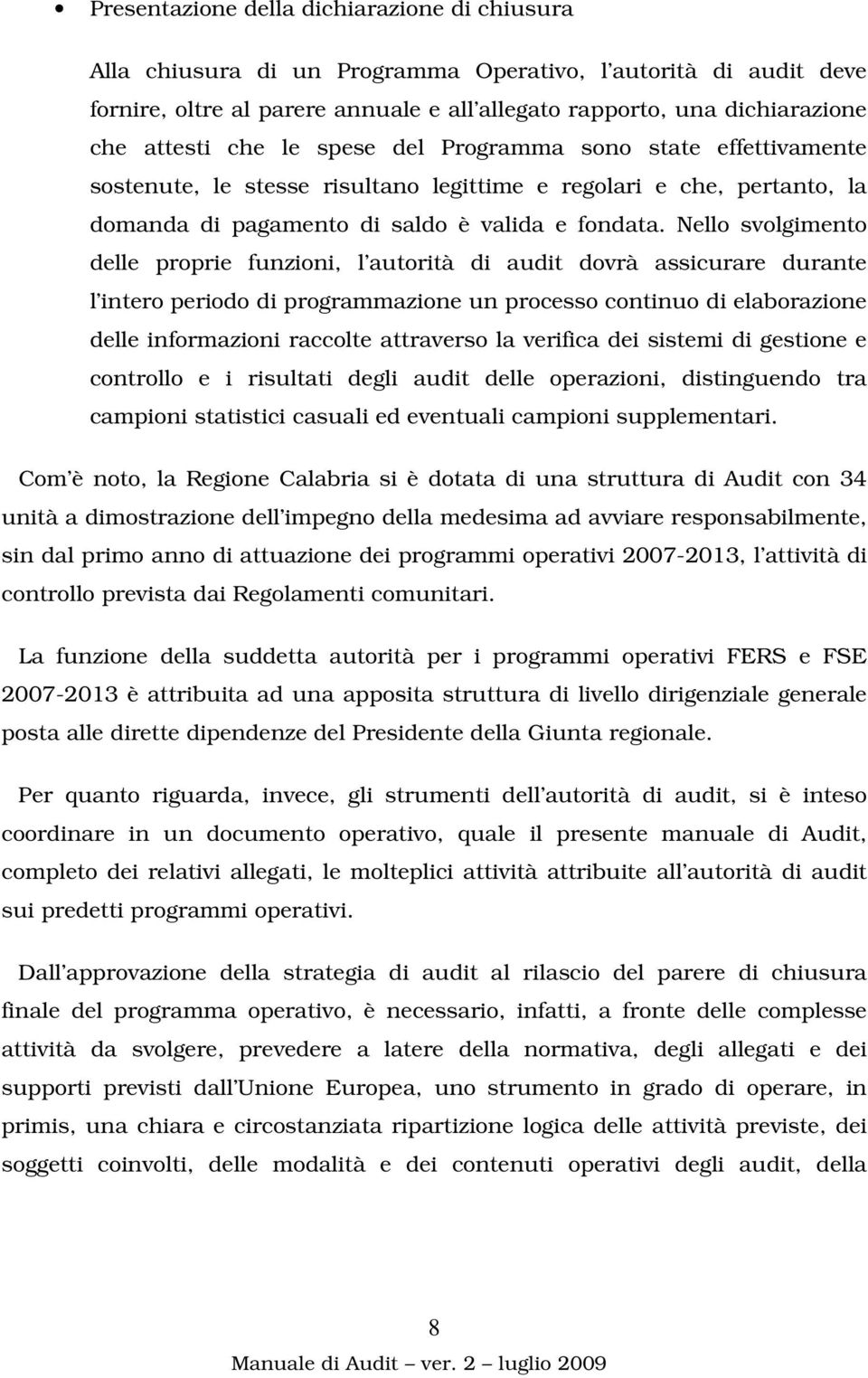 • Presentazione della dichiarazione di chiusura

Alla chiusura di un Programma Operativo, l'autorità di audit deve fornire, oltre al parere annuale e all'allegato rapporto, una dichiarazione che attesti che le spese del Programma sono state effettivamente sostenute, le stesse risultano legittime e regolari e che, pertanto, la domanda di pagamento di saldo è valida e fondata. Nello svolgimento delle proprie funzioni, l'autorità di audit dovrà assicurare durante l'intero periodo di programmazione un processo continuo di elaborazione delle informazioni raccolte attraverso la verifica dei sistemi di gestione e controllo e i risultati degli audit delle operazioni, distinguendo tra campioni statistici casuali ed eventuali campioni supplementari.

Com'è noto, la Regione Calabria si è dotata di una struttura di Audit con 34 unità a dimostrazione dell'impegno della medesima ad avviare responsabilmente, sin dal primo anno di attuazione dei programmi operativi 2007-2013, l'attività di controllo prevista dai Regolamenti comunitari.

La funzione della suddetta autorità per i programmi operativi FERS e FSE 2007-2013 è attribuita ad una apposita struttura di livello dirigenziale generale posta alle dirette dipendenze del Presidente della Giunta regionale.

Per quanto riguarda, invece, gli strumenti dell'autorità di audit, si è inteso coordinare in un documento operativo, quale il presente manuale di Audit, completo dei relativi allegati, le molteplici attività attribuite all'autorità di audit sui predetti programmi operativi.

Dall'approvazione della strategia di audit al rilascio del parere di chiusura finale del programma operativo, è necessario, infatti, a fronte delle complesse attività da svolgere, prevedere a latere della normativa, degli allegati e dei supporti previsti dall'Unione Europea, uno strumento in grado di operare, in primis, una chiara e circostanziata ripartizione logica delle attività previste, dei soggetti coinvolti, delle modalità e dei contenuti operativi degli audit, della

8

Manuale di Audit – ver. 2 – luglio 2009